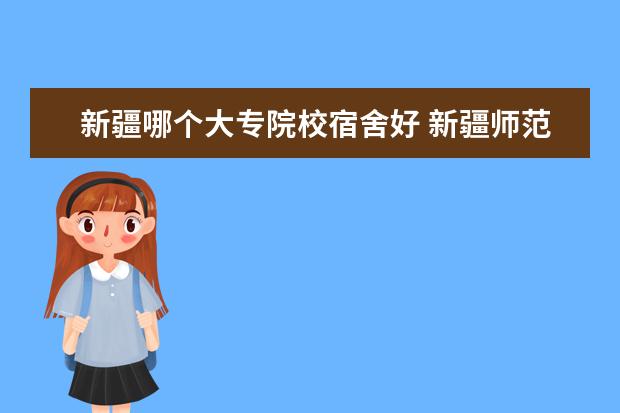 新疆哪个大专院校宿舍好 新疆师范